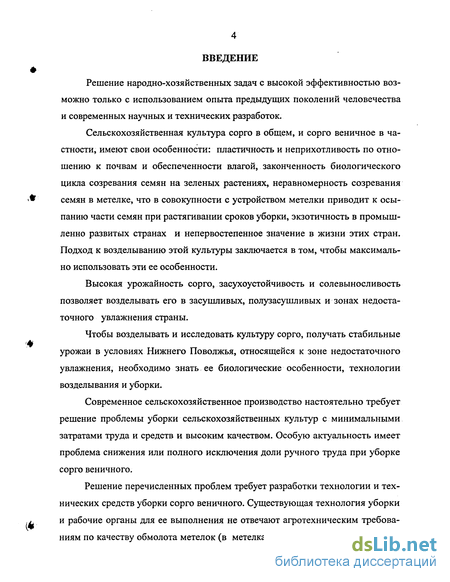 4

ВВЕДЕНИЕ

Решение народно-хозяйственных задач с высокой эффективностью возможно только с использованием опыта предыдущих поколений человечества и современных научных и технических разработок.

Сельскохозяйственная культура сорго в общем, и сорго веничное в частности, имеют свои особенности: пластичность и неприхотливость по отношению к почвам и обеспеченности влагой, законченность биологического цикла созревания семян на зеленых растениях, неравномерность созревания семян в метелке, что в совокупности с устройством метелки приводит к осыпанию части семян при растягивании сроков уборки, экзотичность в промышленно развитых странах и непервостепенное значение в жизни этих стран. Подход к возделыванию этой культуры заключается в том, чтобы максимально использовать эти ее особенности.

Высокая урожайность сорго, засухоустойчивость и солевыносливость позволяет возделывать его в засушливых, полузасушливых и зонах недостаточного увлажнения страны.

Чтобы возделывать и исследовать культуру сорго, получать стабильные урожаи в условиях Нижнего Поволжья, относящейся к зоне недостаточного увлажнения, необходимо знать ее биологические особенности, технологии возделывания и уборки.

Современное сельскохозяйственное производство настоятельно требует решение проблемы уборки сельскохозяйственных культур с минимальными затратами труда и средств и высоким качеством. Особую актуальность имеет проблема снижения или полного исключения доли ручного труда при уборке сорго веничного.

Решение перечисленных проблем требует разработки технологии и технических средств уборки сорго веничного. Существующая технология уборки и рабочие органы для ее выполнения не отвечают агротехническим требованиям по качеству обмолота метелок (в метелка

dsLib.net
библиотека диссертаций